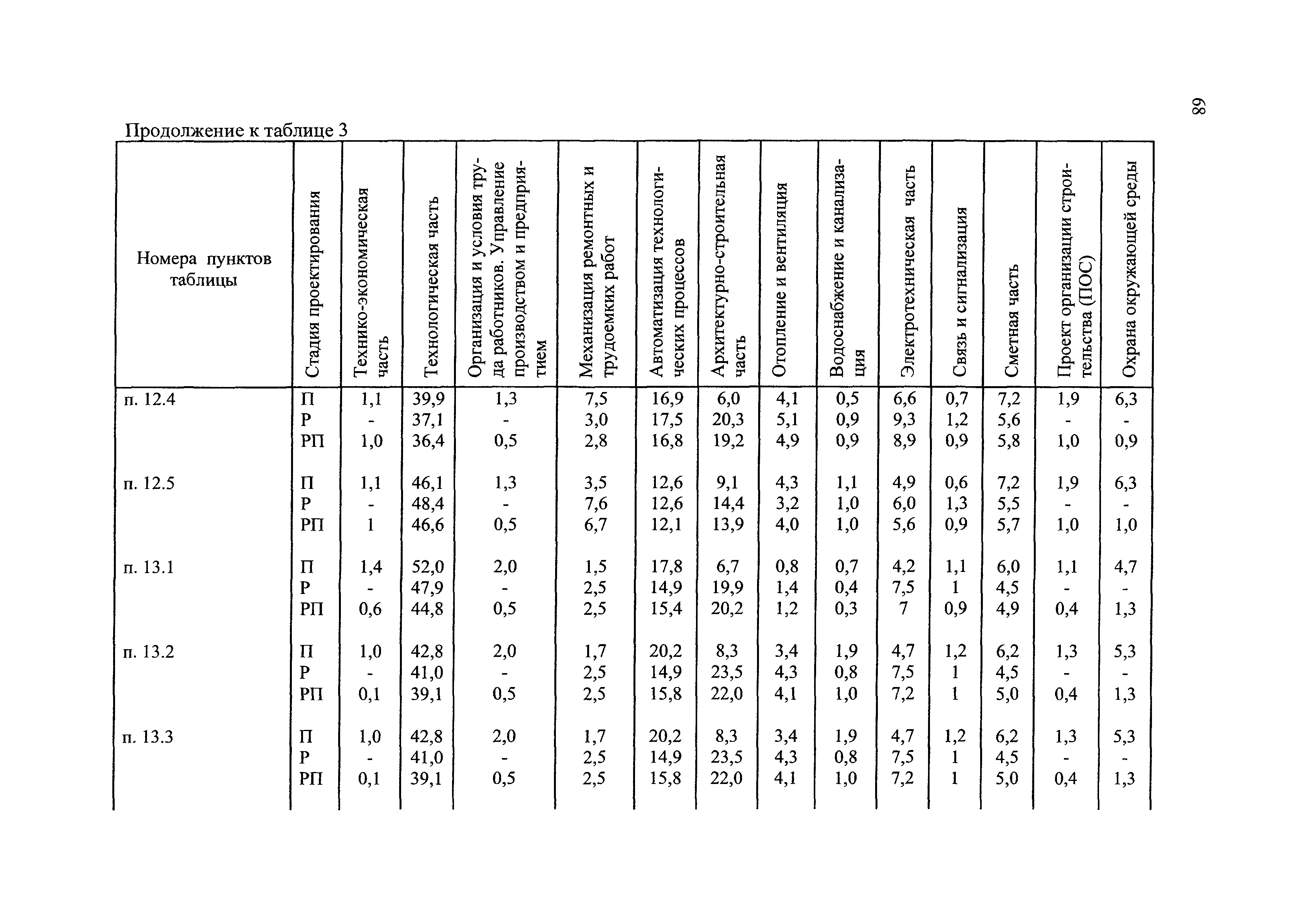 89

Продолжение к таблице 3

| Номера пунктов таблицы | Стадия проектирования | Технико-экономическая часть | Технологическая часть | Организация и условия труда работников. Управление производством и предприятием | Механизация ремонтных и трудоемких работ | Автоматизация технологических процессов | Архитектурно-строительная часть | Отопление и вентиляция | Водоснабжение и канализация | Электротехническая часть | Связь и сигнализация | Сметная часть | Проект организации строительства (ПОС) | Охрана окружающей среды |
|---|---|---|---|---|---|---|---|---|---|---|---|---|---|---|
| п. 12.4 | П | 1,1 | 39,9 | 1,3 | 7,5 | 16,9 | 6,0 | 4,1 | 0,5 | 6,6 | 0,7 | 7,2 | 1,9 | 6,3 |
| | Р | - | 37,1 | - | 3,0 | 17,5 | 20,3 | 5,1 | 0,9 | 9,3 | 1,2 | 5,6 | - | - |
| | РП | 1,0 | 36,4 | 0,5 | 2,8 | 16,8 | 19,2 | 4,9 | 0,9 | 8,9 | 0,9 | 5,8 | 1,0 | 0,9 |
| п. 12.5 | П | 1,1 | 46,1 | 1,3 | 3,5 | 12,6 | 9,1 | 4,3 | 1,1 | 4,9 | 0,6 | 7,2 | 1,9 | 6,3 |
| | Р | - | 48,4 | - | 7,6 | 12,6 | 14,4 | 3,2 | 1,0 | 6,0 | 1,3 | 5,5 | - | - |
| | РП | 1 | 46,6 | 0,5 | 6,7 | 12,1 | 13,9 | 4,0 | 1,0 | 5,6 | 0,9 | 5,7 | 1,0 | 1,0 |
| п. 13.1 | П | 1,4 | 52,0 | 2,0 | 1,5 | 17,8 | 6,7 | 0,8 | 0,7 | 4,2 | 1,1 | 6,0 | 1,1 | 4,7 |
| | Р | - | 47,9 | - | 2,5 | 14,9 | 19,9 | 1,4 | 0,4 | 7,5 | 1 | 4,5 | - | - |
| | РП | 0,6 | 44,8 | 0,5 | 2,5 | 15,4 | 20,2 | 1,2 | 0,3 | 7 | 0,9 | 4,9 | 0,4 | 1,3 |
| п. 13.2 | П | 1,0 | 42,8 | 2,0 | 1,7 | 20,2 | 8,3 | 3,4 | 1,9 | 4,7 | 1,2 | 6,2 | 1,3 | 5,3 |
| | Р | - | 41,0 | - | 2,5 | 14,9 | 23,5 | 4,3 | 0,8 | 7,5 | 1 | 4,5 | - | - |
| | РП | 0,1 | 39,1 | 0,5 | 2,5 | 15,8 | 22,0 | 4,1 | 1,0 | 7,2 | 1 | 5,0 | 0,4 | 1,3 |
| п. 13.3 | П | 1,0 | 42,8 | 2,0 | 1,7 | 20,2 | 8,3 | 3,4 | 1,9 | 4,7 | 1,2 | 6,2 | 1,3 | 5,3 |
| | Р | - | 41,0 | - | 2,5 | 14,9 | 23,5 | 4,3 | 0,8 | 7,5 | 1 | 4,5 | - | - |
| | РП | 0,1 | 39,1 | 0,5 | 2,5 | 15,8 | 22,0 | 4,1 | 1,0 | 7,2 | 1 | 5,0 | 0,4 | 1,3 |